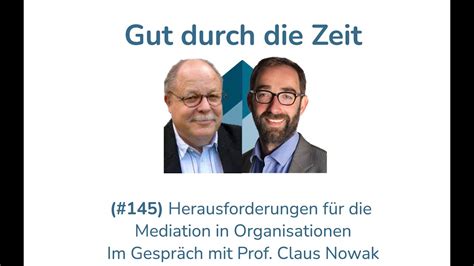 Gut durch die Zeit

(#145) Herausforderungen für die Mediation in Organisationen
Im Gespräch mit Prof. Claus Nowak